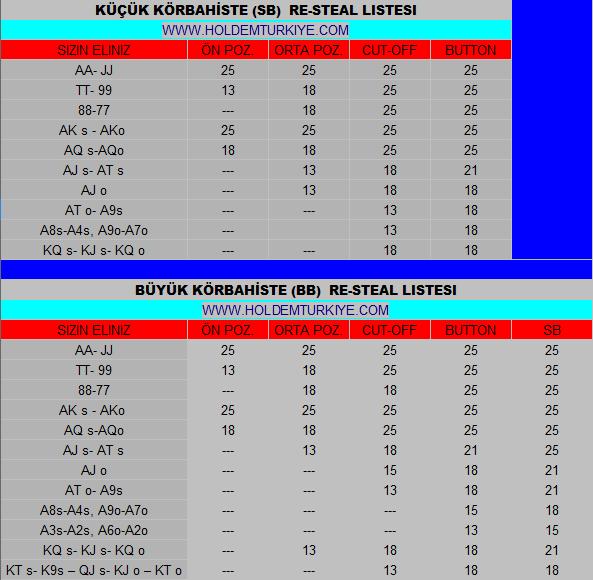 KÜÇÜK KÖRBAHİSTE (SB) RE-STEAL LISTESI

WWW.HOLDEMTURKIYE.COM

| SIZIN ELINIZ | ÖN POZ. | ORTA POZ. | CUT-OFF | BUTTON |
|---|---|---|---|---|
| AA- JJ | 25 | 25 | 25 | 25 |
| TT- 99 | 13 | 18 | 25 | 25 |
| 88-77 | --- | 18 | 25 | 25 |
| AK s - AKo | 25 | 25 | 25 | 25 |
| AQ s-AQo | 18 | 18 | 25 | 25 |
| AJ s- AT s | --- | 13 | 18 | 21 |
| AJ o | --- | 13 | 18 | 18 |
| AT o- A9s | --- | --- | 13 | 18 |
| A8s-A4s, A9o-A7o | --- | | 13 | 18 |
| KQ s- KJ s- KQ o | --- | --- | 18 | 18 |

BÜYÜK KÖRBAHİSTE (BB) RE-STEAL LISTESI

WWW.HOLDEMTURKIYE.COM

| SIZIN ELINIZ | ÖN POZ. | ORTA POZ. | CUT-OFF | BUTTON | SB |
|---|---|---|---|---|---|
| AA- JJ | 25 | 25 | 25 | 25 | 25 |
| TT- 99 | 13 | 18 | 25 | 25 | 25 |
| 88-77 | --- | 18 | 18 | 25 | 25 |
| AK s - AKo | 25 | 25 | 25 | 25 | 25 |
| AQ s-AQo | 18 | 18 | 25 | 25 | 25 |
| AJ s- AT s | --- | 13 | 18 | 21 | 25 |
| AJ o | --- | --- | 15 | 18 | 21 |
| AT o- A9s | --- | --- | 13 | 18 | 21 |
| A8s-A4s, A9o-A7o | --- | --- | --- | 15 | 18 |
| A3s-A2s, A6o-A2o | --- | --- | --- | 13 | 15 |
| KQ s- KJ s- KQ o | --- | 13 | 18 | 18 | 21 |
| KT s- K9s – QJ s- KJ o – KT o | --- | --- | 13 | 18 | 18 |